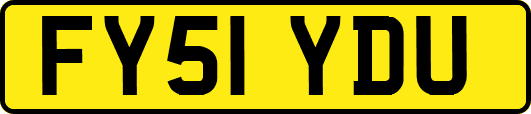 FY51 YDU